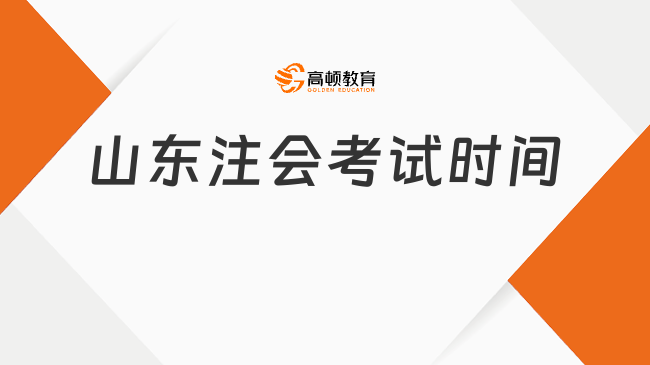 高顿教育
GOLDEN EDUCATION

山东注会考试时间